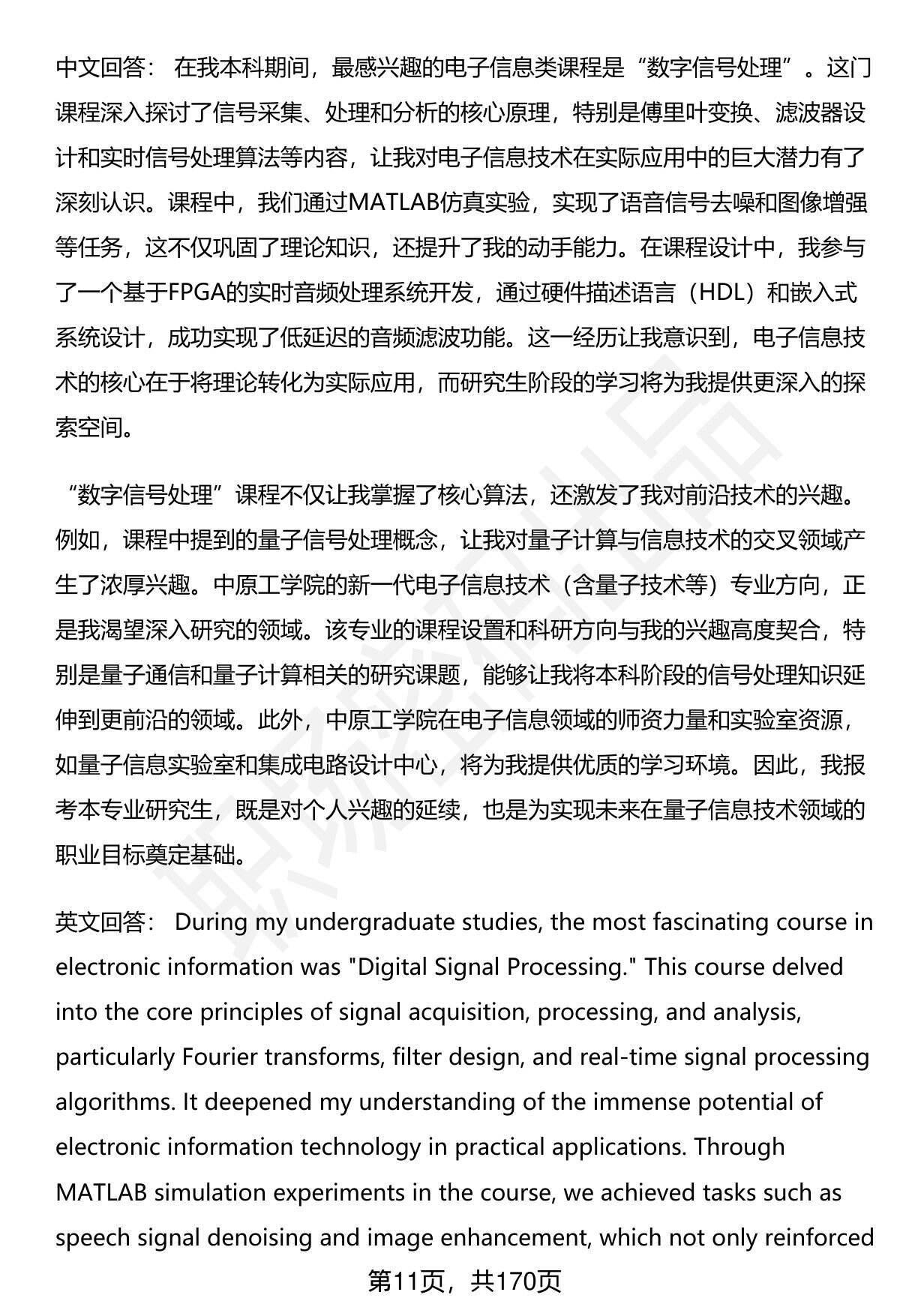 中文回答： 在我本科期间，最感兴趣的电子信息类课程是“数字信号处理”。这门课程深入探讨了信号采集、处理和分析的核心原理，特别是傅里叶变换、滤波器设计和实时信号处理算法等内容，让我对电子信息技术在实际应用中的巨大潜力有了深刻认识。课程中，我们通过MATLAB仿真实验，实现了语音信号去噪和图像增强等任务，这不仅巩固了理论知识，还提升了我的动手能力。在课程设计中，我参与了一个基于FPGA的实时音频处理系统开发，通过硬件描述语言（HDL）和嵌入式系统设计，成功实现了低延迟的音频滤波功能。这一经历让我意识到，电子信息技术的核心在于将理论转化为实际应用，而研究生阶段的学习将为我提供更深入的探索空间。

“数字信号处理”课程不仅让我掌握了核心算法，还激发了我对前沿技术的兴趣。例如，课程中提到的量子信号处理概念，让我对量子计算与信息技术的交叉领域产生了浓厚兴趣。中原工学院的新一代电子信息技术（含量子技术等）专业方向，正是我渴望深入研究的领域。该专业的课程设置和科研方向与我的兴趣高度契合，特别是量子通信和量子计算相关的研究课题，能够让我将本科阶段的信号处理知识延伸到更前沿的领域。此外，中原工学院在电子信息领域的师资力量和实验室资源，如量子信息实验室和集成电路设计中心，将为我提供优质的学习环境。因此，我报考本专业研究生，既是对个人兴趣的延续，也是为实现未来在量子信息技术领域的职业目标奠定基础。

英文回答： During my undergraduate studies, the most fascinating course in electronic information was "Digital Signal Processing." This course delved into the core principles of signal acquisition, processing, and analysis, particularly Fourier transforms, filter design, and real-time signal processing algorithms. It deepened my understanding of the immense potential of electronic information technology in practical applications. Through MATLAB simulation experiments in the course, we achieved tasks such as speech signal denoising and image enhancement, which not only reinforced

第11页，共170页